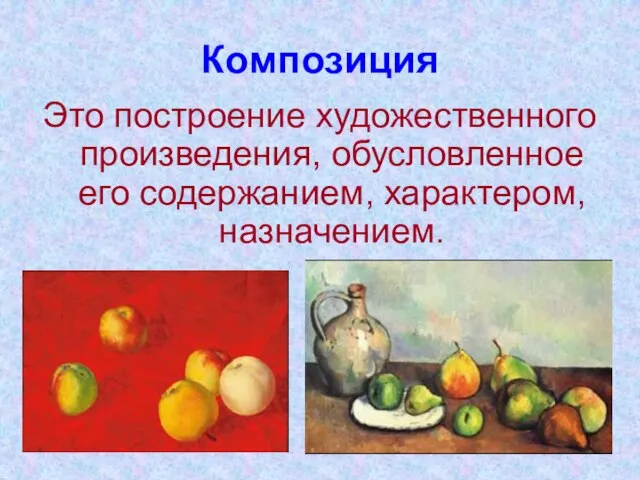 Композиция

Это построение художественного произведения, обусловленное его содержанием, характером, назначением.